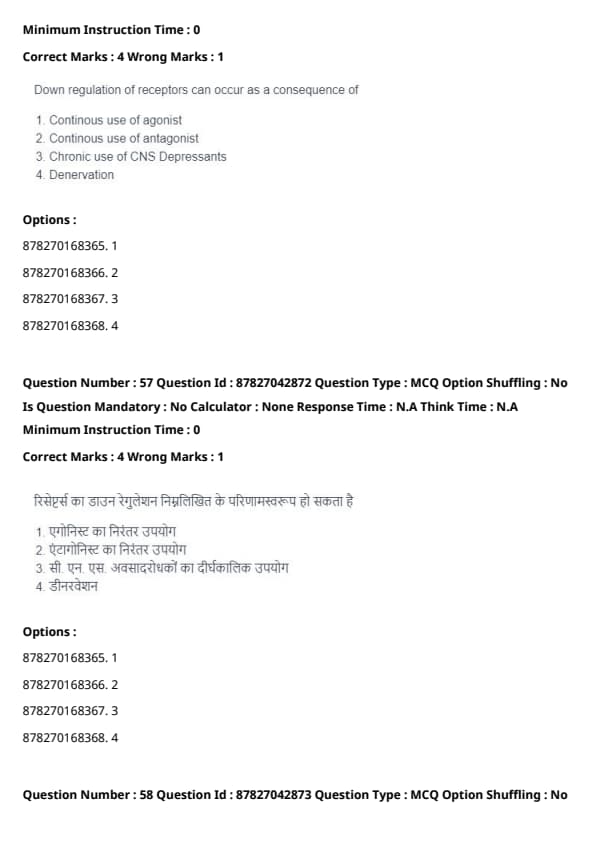 Minimum Instruction Time : 0

Correct Marks : 4 Wrong Marks : 1

Down regulation of receptors can occur as a consequence of

1. Continous use of agonist
2. Continous use of antagonist
3. Chronic use of CNS Depressants
4. Denervation

Options :

878270168365. 1

878270168366. 2

878270168367. 3

878270168368. 4

Question Number : 57 Question Id : 87827042872 Question Type : MCQ Option Shuffling : No

Is Question Mandatory : No Calculator : None Response Time : N.A Think Time : N.A

Minimum Instruction Time : 0

Correct Marks : 4 Wrong Marks : 1

रिसेप्टर्स का डाउन रेगुलेशन निम्नलिखित के परिणामस्वरूप हो सकता है

1. एगोनिस्ट का निरंतर उपयोग
2. एंटागोनिस्ट का निरंतर उपयोग
3. सी. एन. एस. अवसादरोधकों का दीर्घकालिक उपयोग
4. डीनरवेशन

Options :

878270168365. 1

878270168366. 2

878270168367. 3

878270168368. 4

Question Number : 58 Question Id : 87827042873 Question Type : MCQ Option Shuffling : No